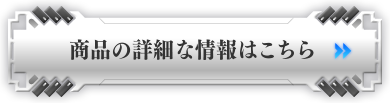 商品の詳細な情報はこちら